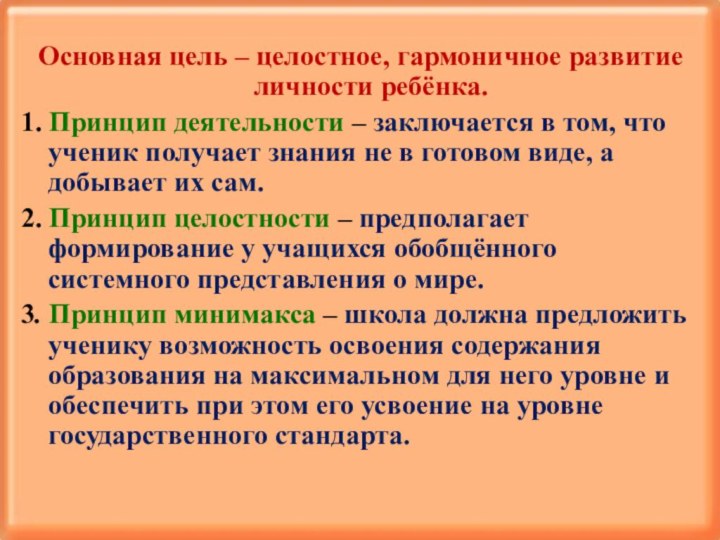 Основная цель – целостное, гармоничное развитие личности ребёнка.

1. Принцип деятельности – заключается в том, что ученик получает знания не в готовом виде, а добывает их сам.

2. Принцип целостности – предполагает формирование у учащихся обобщённого системного представления о мире.

3. Принцип минимакса – школа должна предложить ученику возможность освоения содержания образования на максимальном для него уровне и обеспечить при этом его усвоение на уровне государственного стандарта.